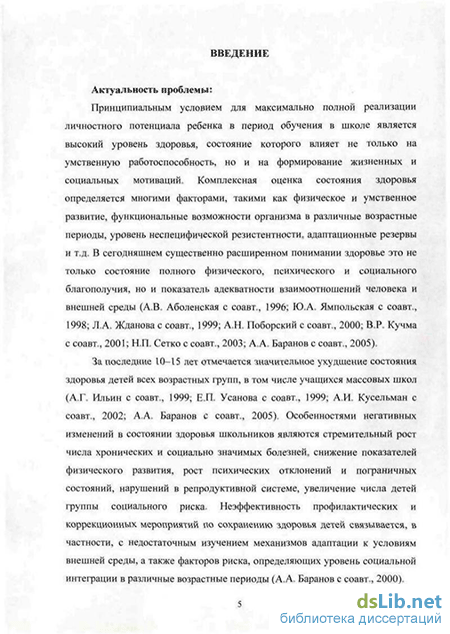 ВВЕДЕНИЕ

Актуальность проблемы:

Принципиальным условием для максимально полной реализации личностного потенциала ребенка в период обучения в школе является высокий уровень здоровья, состояние которого влияет не только на умственную работоспособность, но и на формирование жизненных и социальных мотиваций. Комплексная оценка состояния здоровья определяется многими факторами, такими как физическое и умственное развитие, функциональные возможности организма в различные возрастные периоды, уровень неспецифической резистентности, адаптационные резервы и т.д. В сегодняшнем существенно расширенном понимании здоровье это не только состояние полного физического, психического и социального благополучия, но и показатель адекватности взаимоотношений человека и внешней среды (А.В. Аболенская с соавт., 1996; Ю.А. Ямпольская с соавт., 1998; Л.А. Жданова с соавт., 1999; А.Н. Поборский с соавт., 2000; В.Р. Кучма с соавт., 2001; Н.П. Сетко с соавт., 2003; А.А. Баранов с соавт., 2005).

За последние 10–15 лет отмечается значительное ухудшение состояния здоровья детей всех возрастных групп, в том числе учащихся массовых школ (А.Г. Ильин с соавт., 1999; Е.П. Усанова с соавт., 1999; А.И. Кусельман с соавт., 2002; А.А. Баранов с соавт., 2005). Особенностями негативных изменений в состоянии здоровья школьников являются стремительный рост числа хронических и социально значимых болезней, снижение показателей физического развития, рост психических отклонений и пограничных состояний, нарушений в репродуктивной системе, увеличение числа детей группы социального риска. Неэффективность профилактических и коррекционных мероприятий по сохранению здоровья детей связывается, в частности, с недостаточным изучением механизмов адаптации к условиям внешней среды, а также факторов риска, определяющих уровень социальной интеграции в различные возрастные периоды (А.А. Баранов с соавт., 2000).

5

dsLib.net
библиотека диссертаций